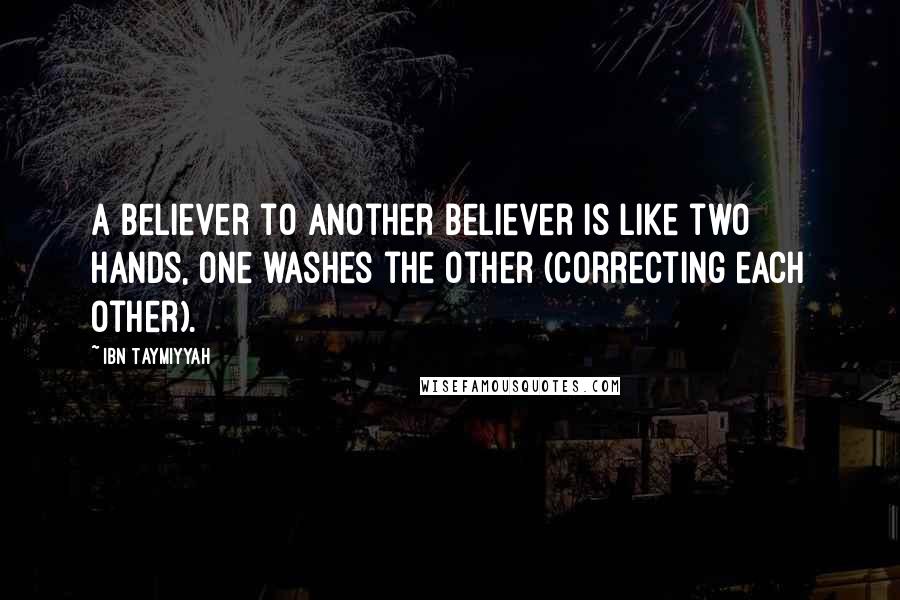 A BELIEVER TO ANOTHER BELIEVER IS LIKE TWO HANDS, ONE WASHES THE OTHER (CORRECTING EACH OTHER).

~ IBN TAYMIYYAH

WISEFAMOUSQUOTES.COM